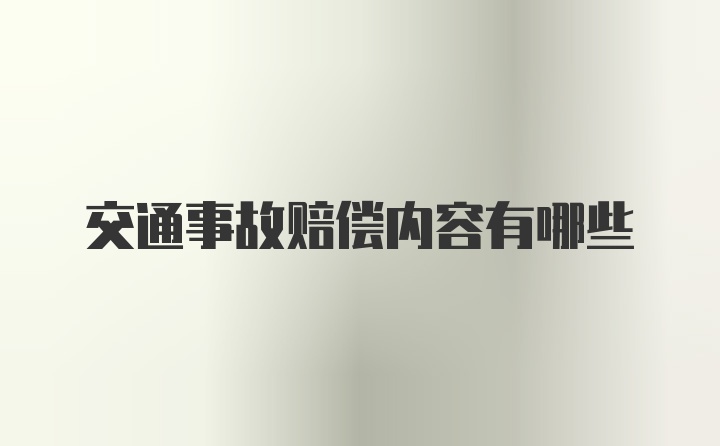 交通事故赔偿内容有哪些